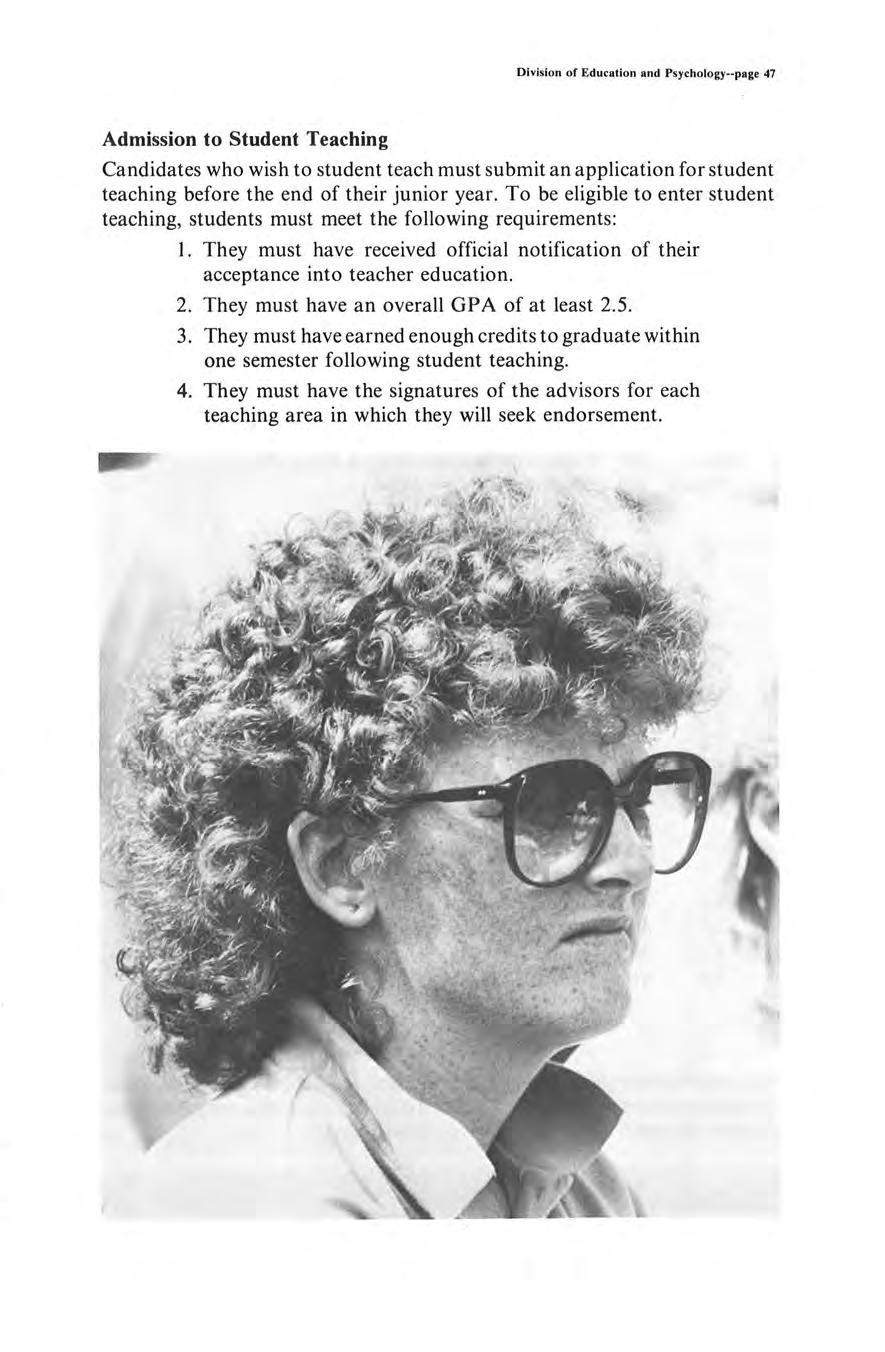 Division of Education and Psychology--page 47

Admission to Student Teaching

Candidates who wish to student teach must submit an application for student teaching before the end of their junior year. To be eligible to enter student teaching, students must meet the following requirements:

1. They must have received official notification of their acceptance into teacher education.

2. They must have an overall GPA of at least 2.5.

3. They must have earned enough credits to graduate within one semester following student teaching.

4. They must have the signatures of the advisors for each teaching area in which they will seek endorsement.